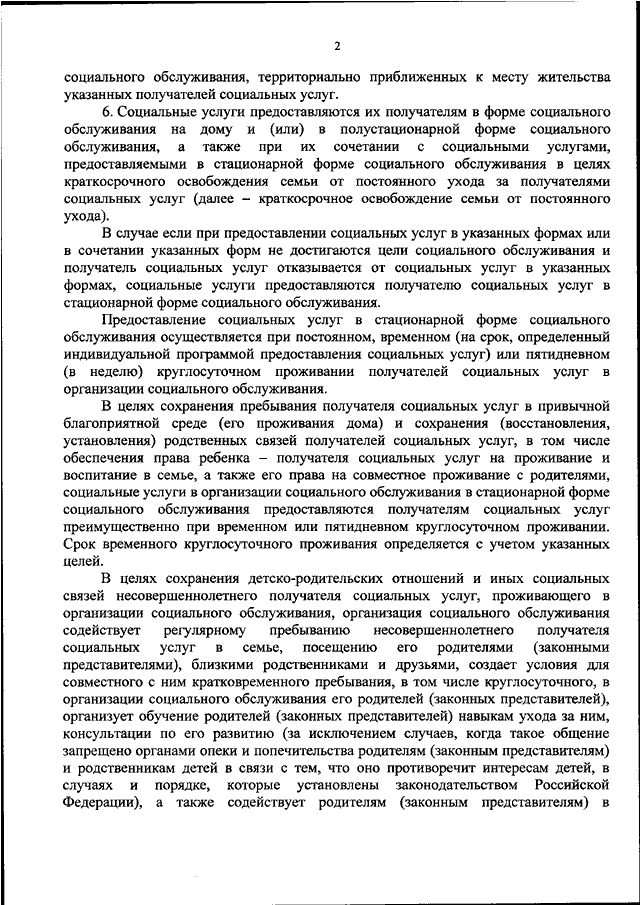 2

социального обслуживания, территориально приближенных к месту жительства указанных получателей социальных услуг.

6. Социальные услуги предоставляются их получателям в форме социального обслуживания на дому и (или) в полустационарной форме социального обслуживания, а также при их сочетании с социальными услугами, предоставляемыми в стационарной форме социального обслуживания в целях краткосрочного освобождения семьи от постоянного ухода за получателями социальных услуг (далее – краткосрочное освобождение семьи от постоянного ухода).

В случае если при предоставлении социальных услуг в указанных формах или в сочетании указанных форм не достигаются цели социального обслуживания и получатель социальных услуг отказывается от социальных услуг в указанных формах, социальные услуги предоставляются получателю социальных услуг в стационарной форме социального обслуживания.

Предоставление социальных услуг в стационарной форме социального обслуживания осуществляется при постоянном, временном (на срок, определенный индивидуальной программой предоставления социальных услуг) или пятидневном (в неделю) круглосуточном проживании получателей социальных услуг в организации социального обслуживания.

В целях сохранения пребывания получателя социальных услуг в привычной благоприятной среде (его проживания дома) и сохранения (восстановления, установления) родственных связей получателей социальных услуг, в том числе обеспечения права ребенка – получателя социальных услуг на проживание и воспитание в семье, а также его права на совместное проживание с родителями, социальные услуги в организации социального обслуживания в стационарной форме социального обслуживания предоставляются получателям социальных услуг преимущественно при временном или пятидневном круглосуточном проживании. Срок временного круглосуточного проживания определяется с учетом указанных целей.

В целях сохранения детско-родительских отношений и иных социальных связей несовершеннолетнего получателя социальных услуг, проживающего в организации социального обслуживания, организация социального обслуживания содействует регулярному пребыванию несовершеннолетнего получателя социальных услуг в семье, посещению его родителями (законными представителями), близкими родственниками и друзьями, создает условия для совместного с ним кратковременного пребывания, в том числе круглосуточного, в организации социального обслуживания его родителей (законных представителей), организует обучение родителей (законных представителей) навыкам ухода за ним, консультации по его развитию (за исключением случаев, когда такое общение запрещено органами опеки и попечительства родителям (законным представителям) и родственникам детей в связи с тем, что оно противоречит интересам детей, в случаях и порядке, которые установлены законодательством Российской Федерации), а также содействует родителям (законным представителям) в